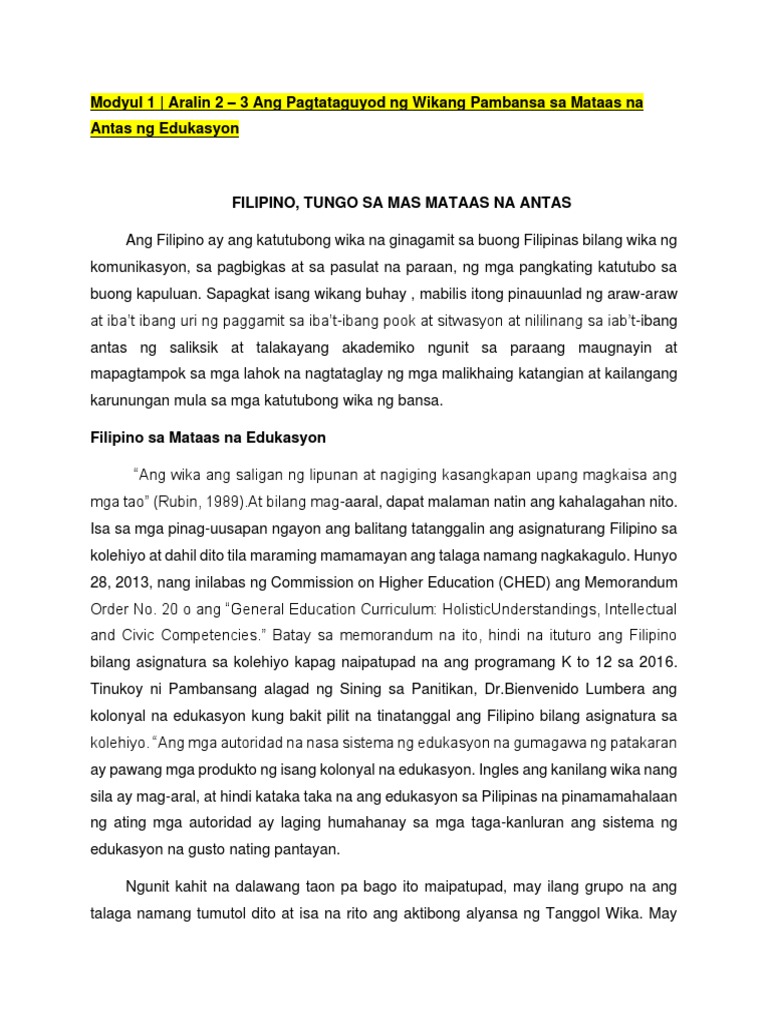 Modyul 1 | Aralin 2 – 3 Ang Pagtataguyod ng Wikang Pambansa sa Mataas na Antas ng Edukasyon

FILIPINO, TUNGO SA MAS MATAAS NA ANTAS

Ang Filipino ay ang katutubong wika na ginagamit sa buong Filipinas bilang wika ng komunikasyon, sa pagbigkas at sa pasulat na paraan, ng mga pangkating katutubo sa buong kapuluan. Sapagkat isang wikang buhay , mabilis itong pinauunlad ng araw-araw at iba't ibang uri ng paggamit sa iba't-ibang pook at sitwasyon at nililinang sa iab't-ibang antas ng saliksik at talakayang akademiko ngunit sa paraang maugnayin at mapagtampok sa mga lahok na nagtataglay ng mga malikhaing katangian at kailangang karunungan mula sa mga katutubong wika ng bansa.

Filipino sa Mataas na Edukasyon

"Ang wika ang saligan ng lipunan at nagiging kasangkapan upang magkaisa ang mga tao" (Rubin, 1989).At bilang mag-aaral, dapat malaman natin ang kahalagahan nito. Isa sa mga pinag-uusapan ngayon ang balitang tatanggalin ang asignaturang Filipino sa kolehiyo at dahil dito tila maraming mamamayan ang talaga namang nagkakagulo. Hunyo 28, 2013, nang inilabas ng Commission on Higher Education (CHED) ang Memorandum Order No. 20 o ang "General Education Curriculum: HolisticUnderstandings, Intellectual and Civic Competencies." Batay sa memorandum na ito, hindi na ituturo ang Filipino bilang asignatura sa kolehiyo kapag naipatupad na ang programang K to 12 sa 2016. Tinukoy ni Pambansang alagad ng Sining sa Panitikan, Dr.Bienvenido Lumbera ang kolonyal na edukasyon kung bakit pilit na tinatanggal ang Filipino bilang asignatura sa kolehiyo. "Ang mga autoridad na nasa sistema ng edukasyon na gumagawa ng patakaran ay pawang mga produkto ng isang kolonyal na edukasyon. Ingles ang kanilang wika nang sila ay mag-aral, at hindi kataka taka na ang edukasyon sa Pilipinas na pinamamahalaan ng ating mga autoridad ay laging humahanay sa mga taga-kanluran ang sistema ng edukasyon na gusto nating pantayan.

Ngunit kahit na dalawang taon pa bago ito maipatupad, may ilang grupo na ang talaga namang tumutol dito at isa na rito ang aktibong alyansa ng Tanggol Wika. May